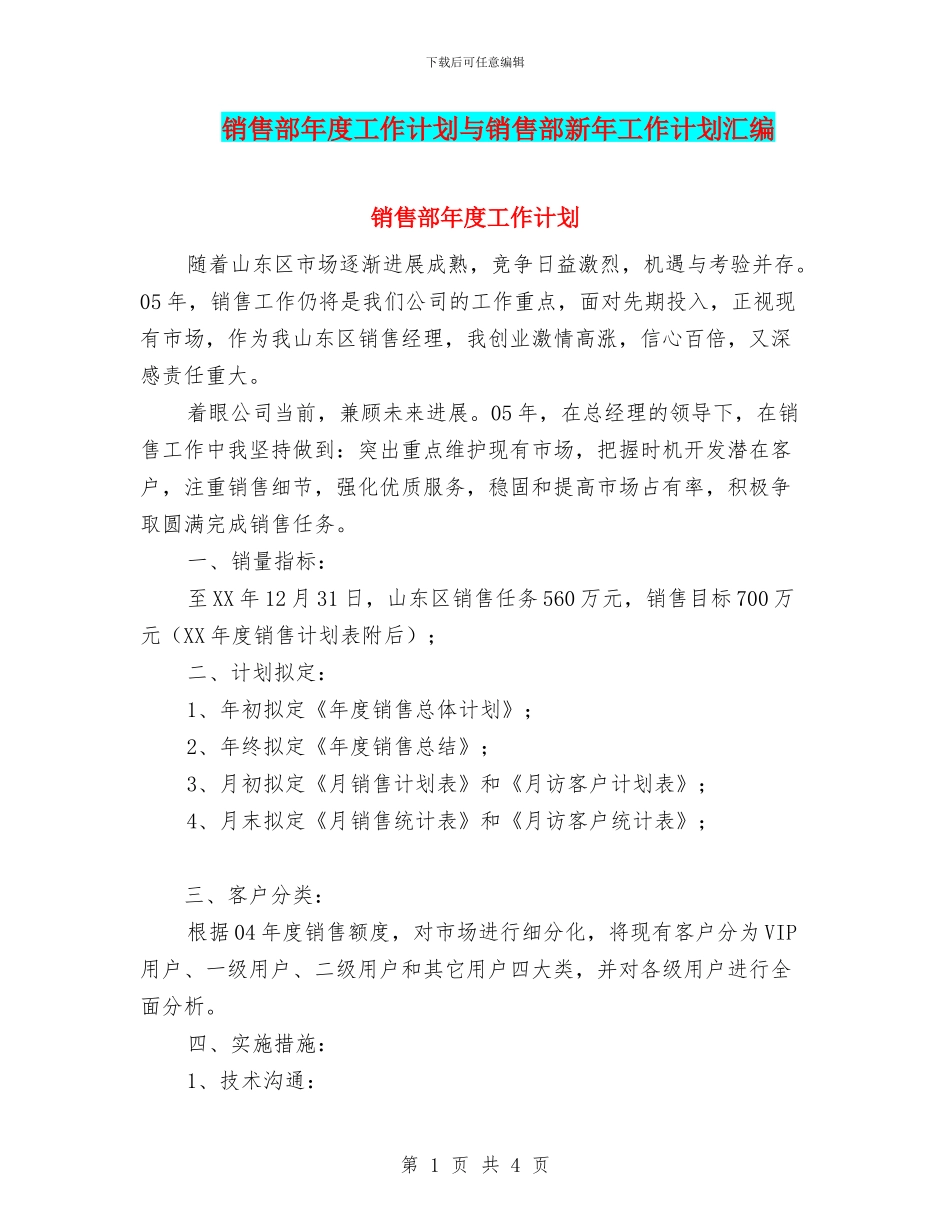 下载后可任意编辑

销售部年度工作计划与销售部新年工作计划汇编

销售部年度工作计划

随着山东区市场逐渐进展成熟，竞争日益激烈，机遇与考验并存。05年，销售工作仍将是我们公司的工作重点，面对先期投入，正视现有市场，作为我山东区销售经理，我创业激情高涨，信心百倍，又深感责任重大。

着眼公司当前，兼顾未来进展。05年，在总经理的领导下，在销售工作中我坚持做到：突出重点维护现有市场，把握时机开发潜在客户，注重销售细节，强化优质服务，稳固和提高市场占有率，积极争取圆满完成销售任务。

一、销量指标：

至XX年12月31日，山东区销售任务560万元，销售目标700万元（XX年度销售计划表附后）；

二、计划拟定：

1、年初拟定《年度销售总体计划》；

2、年终拟定《年度销售总结》；

3、月初拟定《月销售计划表》和《月访客户计划表》；

4、月末拟定《月销售统计表》和《月访客户统计表》；

三、客户分类：

根据04年度销售额度，对市场进行细分化，将现有客户分为VIP用户、一级用户、二级用户和其它用户四大类，并对各级用户进行全面分析。

四、实施措施：

1、技术沟通：

第 1 页 共 4 页